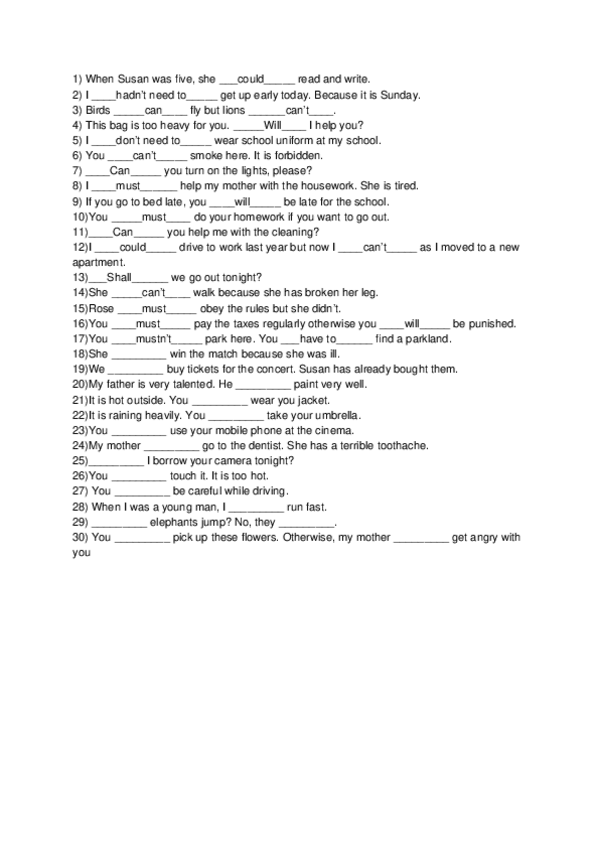 1) When Susan was five, she ___could_____ read and write.
2) I ____hadn't need to_____ get up early today. Because it is Sunday.
3) Birds _____can____ fly but lions ______can't____.
4) This bag is too heavy for you. _____Will____ I help you?
5) I ____don't need to_____ wear school uniform at my school.
6) You ____can't_____ smoke here. It is forbidden.
7) ____Can_____ you turn on the lights, please?
8) I ____must______ help my mother with the housework. She is tired.
9) If you go to bed late, you ____will_____ be late for the school.
10)You _____must____ do your homework if you want to go out.
11)____Can_____ you help me with the cleaning?
12)I ____could_____ drive to work last year but now I ____can't_____ as I moved to a new apartment.
13)___Shall______ we go out tonight?
14)She _____can't____ walk because she has broken her leg.
15)Rose ____must_____ obey the rules but she didn't.
16)You ____must_____ pay the taxes regularly otherwise you ____will_____ be punished.
17)You ____mustn't_____ park here. You ___have to______ find a parkland.
18)She _________ win the match because she was ill.
19)We _________ buy tickets for the concert. Susan has already bought them.
20)My father is very talented. He _________ paint very well.
21)It is hot outside. You _________ wear you jacket.
22)It is raining heavily. You _________ take your umbrella.
23)You _________ use your mobile phone at the cinema.
24)My mother _________ go to the dentist. She has a terrible toothache.
25)_________ I borrow your camera tonight?
26)You _________ touch it. It is too hot.
27) You _________ be careful while driving.
28) When I was a young man, I _________ run fast.
29) _________ elephants jump? No, they _________.
30) You _________ pick up these flowers. Otherwise, my mother _________ get angry with you